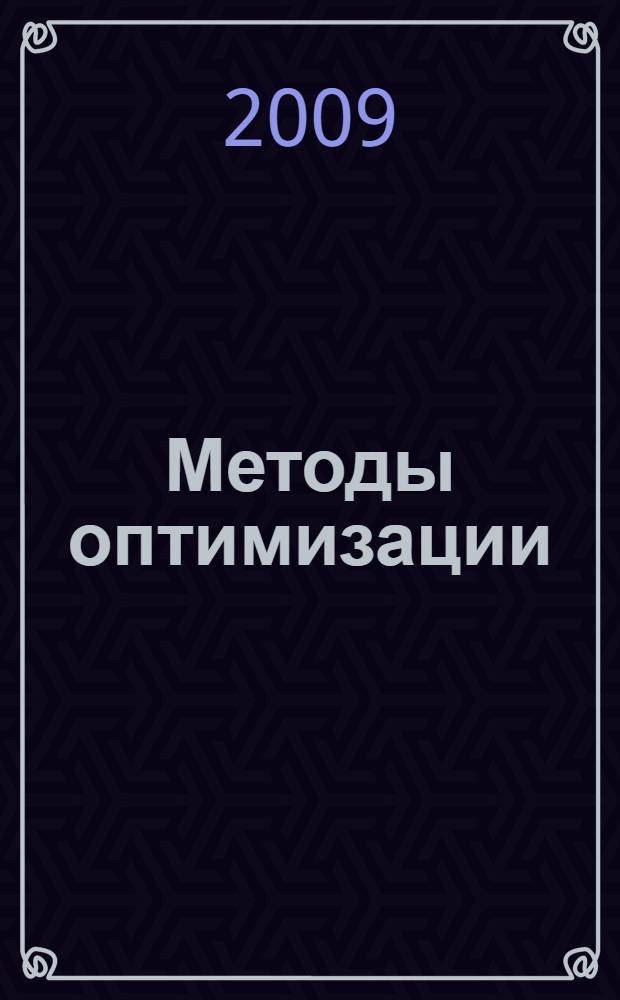 2009

Методы оптимизации